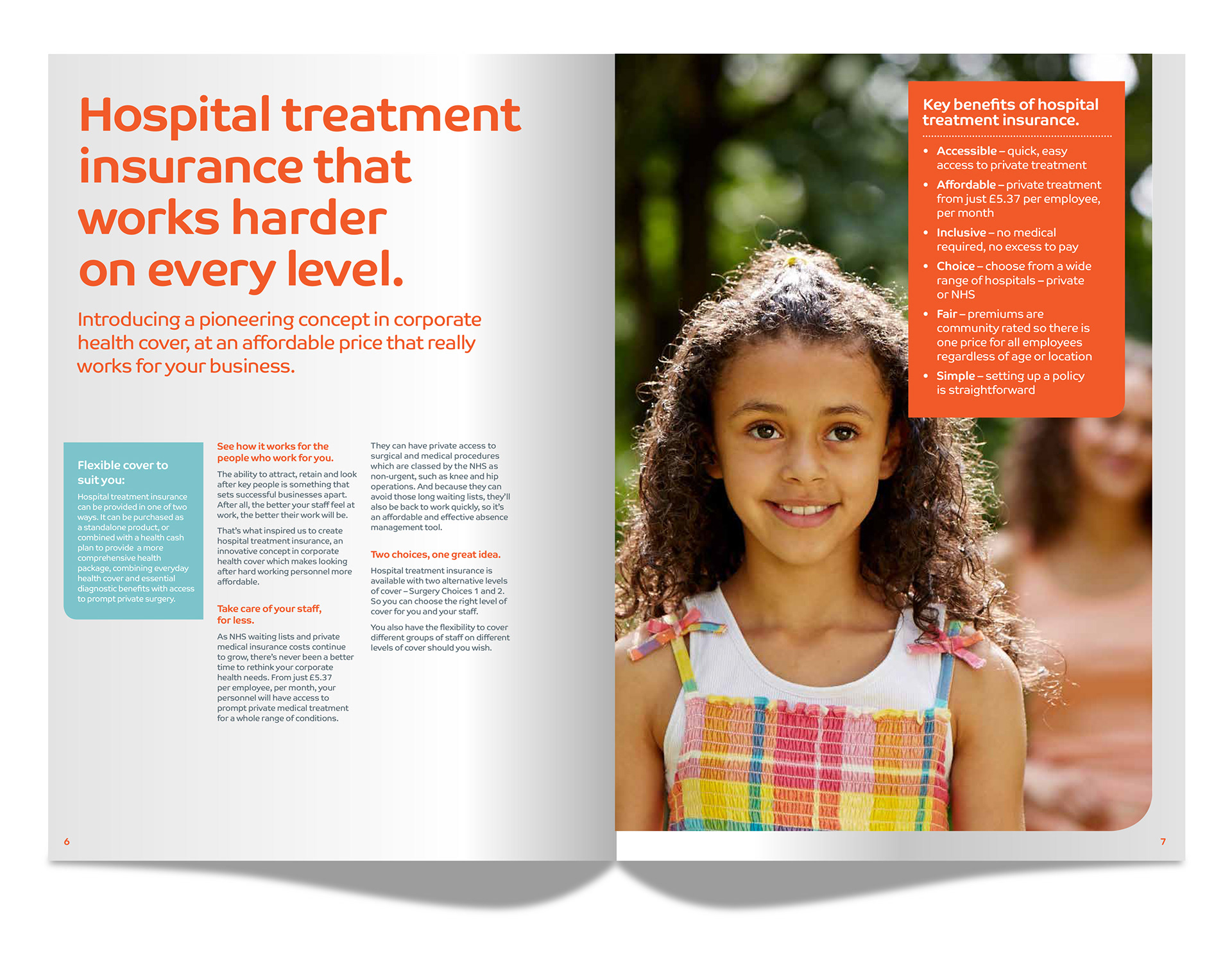 Hospital treatment insurance that works harder on every level.

Introducing a pioneering concept in corporate health cover, at an affordable price that really works for your business.

Flexible cover to suit you:

Hospital treatment insurance can be provided in one of two ways. It can be purchased as a standalone product, or combined with a health cash plan to provide a more comprehensive health package, combining everyday health cover and essential diagnostic benefits with access to prompt private surgery.

See how it works for the people who work for you.

The ability to attract, retain and look after key people is something that sets successful businesses apart. After all, the better your staff feel at work, the better their work will be.

That's what inspired us to create hospital treatment insurance, an innovative concept in corporate health cover which makes looking after hard working personnel more affordable.

Take care of your staff, for less.

As NHS waiting lists and private medical insurance costs continue to grow, there's never been a better time to rethink your corporate health needs. From just £5.37 per employee, per month, your personnel will have access to prompt private medical treatment for a whole range of conditions.

They can have private access to surgical and medical procedures which are classed by the NHS as non-urgent, such as knee and hip operations. And because they can avoid those long waiting lists, they'll also be back to work quickly, so it's an affordable and effective absence management tool.

Two choices, one great idea.

Hospital treatment insurance is available with two alternative levels of cover – Surgery Choices 1 and 2. So you can choose the right level of cover for you and your staff.

You also have the flexibility to cover different groups of staff on different levels of cover should you wish.

6

Key benefits of hospital treatment insurance.

• Accessible – quick, easy access to private treatment
• Affordable – private treatment from just £5.37 per employee, per month
• Inclusive – no medical required, no excess to pay
• Choice – choose from a wide range of hospitals – private or NHS
• Fair – premiums are community rated so there is one price for all employees regardless of age or location
• Simple – setting up a policy is straightforward

7